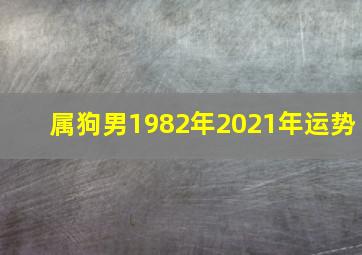 属狗男1982年2021年运势